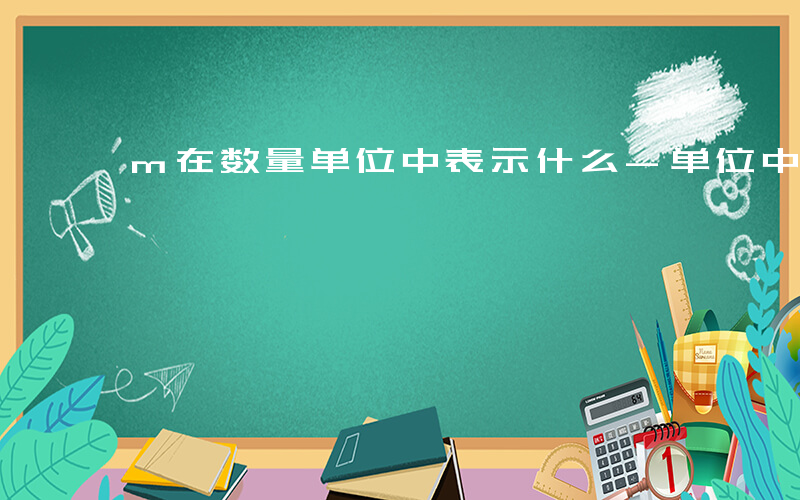 m在数量单位中表示什么－单位中